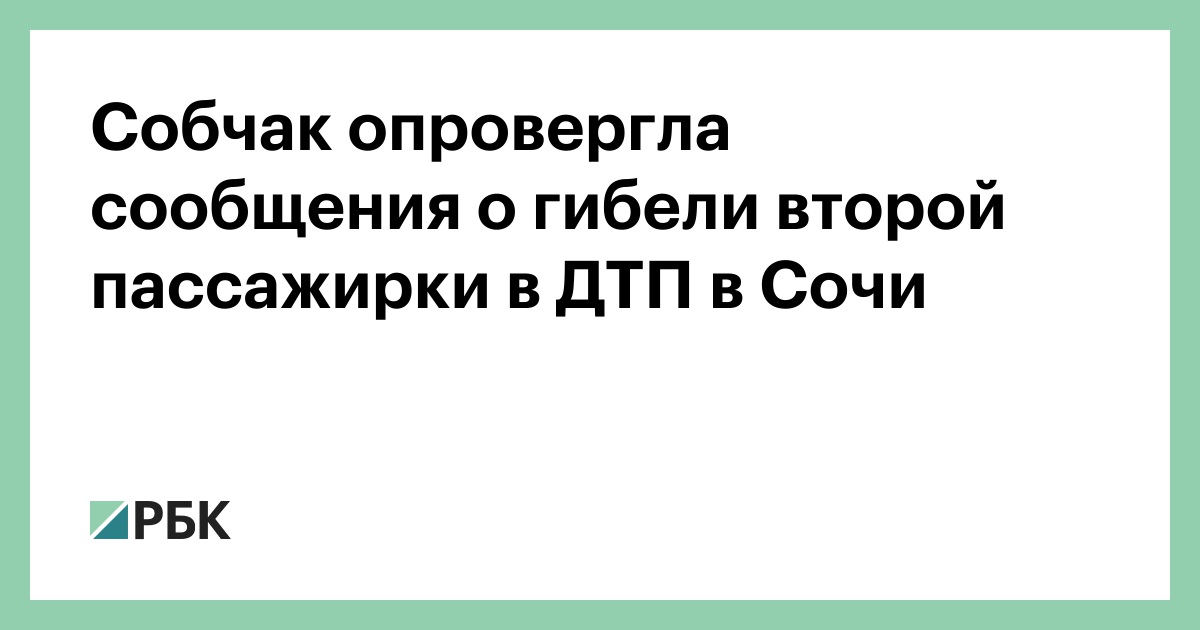 Собчак опровергла сообщения о гибели второй пассажирки в ДТП в Сочи

РБК